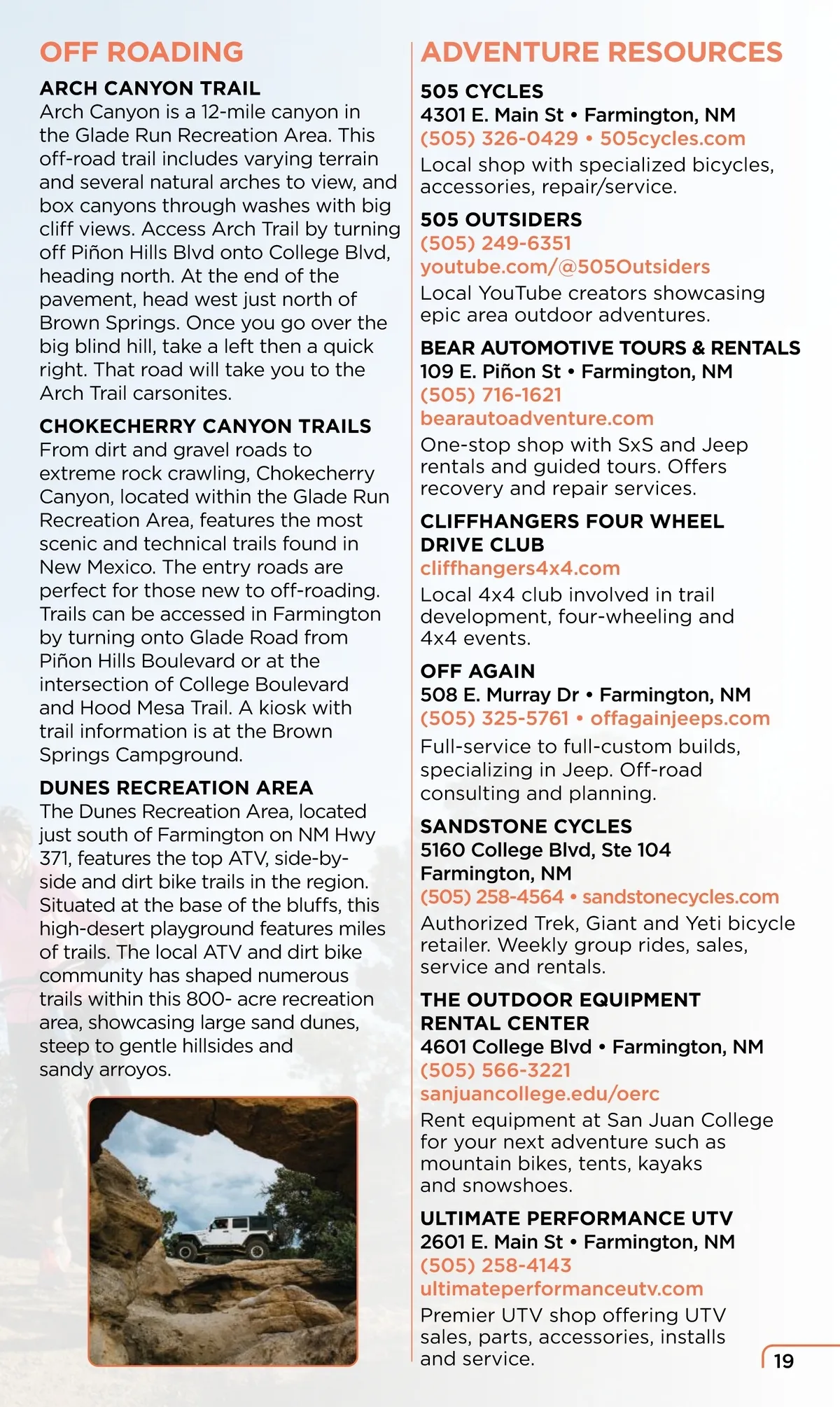 OFF ROADING

ARCH CANYON TRAIL
Arch Canyon is a 12-mile canyon in the Glade Run Recreation Area. This off-road trail includes varying terrain and several natural arches to view, and box canyons through washes with big cliff views. Access Arch Trail by turning off Piñon Hills Blvd onto College Blvd, heading north. At the end of the pavement, head west just north of Brown Springs. Once you go over the big blind hill, take a left then a quick right. That road will take you to the Arch Trail carsonites.

CHOKECHERRY CANYON TRAILS
From dirt and gravel roads to extreme rock crawling, Chokecherry Canyon, located within the Glade Run Recreation Area, features the most scenic and technical trails found in New Mexico. The entry roads are perfect for those new to off-roading. Trails can be accessed in Farmington by turning onto Glade Road from Piñon Hills Boulevard or at the intersection of College Boulevard and Hood Mesa Trail. A kiosk with trail information is at the Brown Springs Campground.

DUNES RECREATION AREA
The Dunes Recreation Area, located just south of Farmington on NM Hwy 371, features the top ATV, side-by-side and dirt bike trails in the region. Situated at the base of the bluffs, this high-desert playground features miles of trails. The local ATV and dirt bike community has shaped numerous trails within this 800- acre recreation area, showcasing large sand dunes, steep to gentle hillsides and sandy arroyos.

ADVENTURE RESOURCES

505 CYCLES
4301 E. Main St • Farmington, NM
(505) 326-0429 • 505cycles.com
Local shop with specialized bicycles, accessories, repair/service.

505 OUTSIDERS
(505) 249-6351
youtube.com/@505Outsiders
Local YouTube creators showcasing epic area outdoor adventures.

BEAR AUTOMOTIVE TOURS & RENTALS
109 E. Piñon St • Farmington, NM
(505) 716-1621
bearautoadventure.com
One-stop shop with SxS and Jeep rentals and guided tours. Offers recovery and repair services.

CLIFFHANGERS FOUR WHEEL DRIVE CLUB
cliffhangers4x4.com
Local 4x4 club involved in trail development, four-wheeling and 4x4 events.

OFF AGAIN
508 E. Murray Dr • Farmington, NM
(505) 325-5761 • offagainjeeps.com
Full-service to full-custom builds, specializing in Jeep. Off-road consulting and planning.

SANDSTONE CYCLES
5160 College Blvd, Ste 104
Farmington, NM
(505) 258-4564 • sandstonecycles.com
Authorized Trek, Giant and Yeti bicycle retailer. Weekly group rides, sales, service and rentals.

THE OUTDOOR EQUIPMENT RENTAL CENTER
4601 College Blvd • Farmington, NM
(505) 566-3221
sanjuancollege.edu/oerc
Rent equipment at San Juan College for your next adventure such as mountain bikes, tents, kayaks and snowshoes.

ULTIMATE PERFORMANCE UTV
2601 E. Main St • Farmington, NM
(505) 258-4143
ultimateperformanceutv.com
Premier UTV shop offering UTV sales, parts, accessories, installs and service.

19